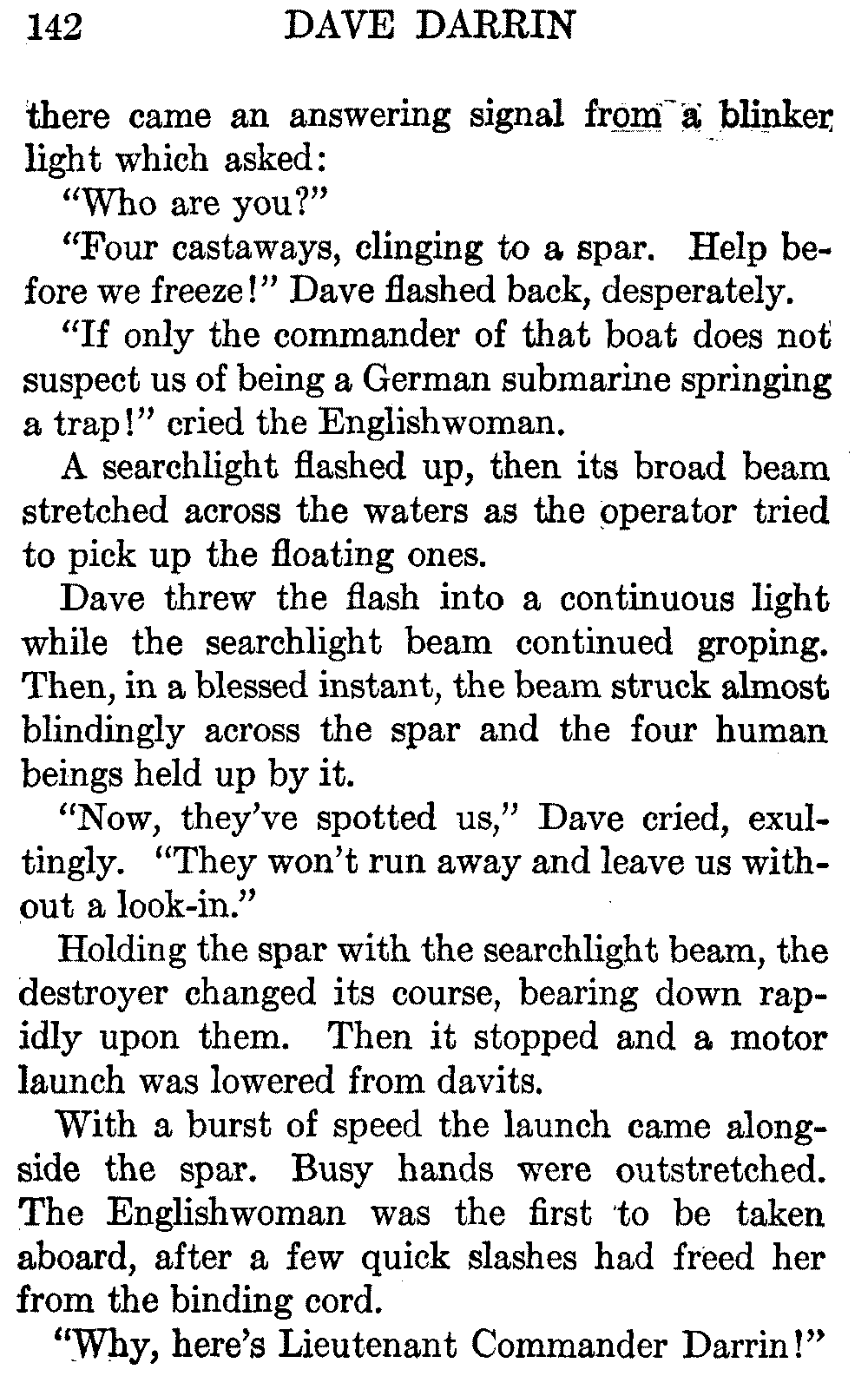 142 DAVE DARRIN

there came an answering signal from a blinker light which asked:

"Who are you?"

"Four castaways, clinging to a spar. Help before we freeze!" Dave flashed back, desperately.

"If only the commander of that boat does not suspect us of being a German submarine springing a trap!" cried the Englishwoman.

A searchlight flashed up, then its broad beam stretched across the waters as the operator tried to pick up the floating ones.

Dave threw the flash into a continuous light while the searchlight beam continued groping. Then, in a blessed instant, the beam struck almost blindingly across the spar and the four human beings held up by it.

"Now, they've spotted us," Dave cried, exultingly. "They won't run away and leave us without a look-in."

Holding the spar with the searchlight beam, the destroyer changed its course, bearing down rapidly upon them. Then it stopped and a motor launch was lowered from davits.

With a burst of speed the launch came alongside the spar. Busy hands were outstretched. The Englishwoman was the first to be taken aboard, after a few quick slashes had freed her from the binding cord.

"Why, here's Lieutenant Commander Darrin!"